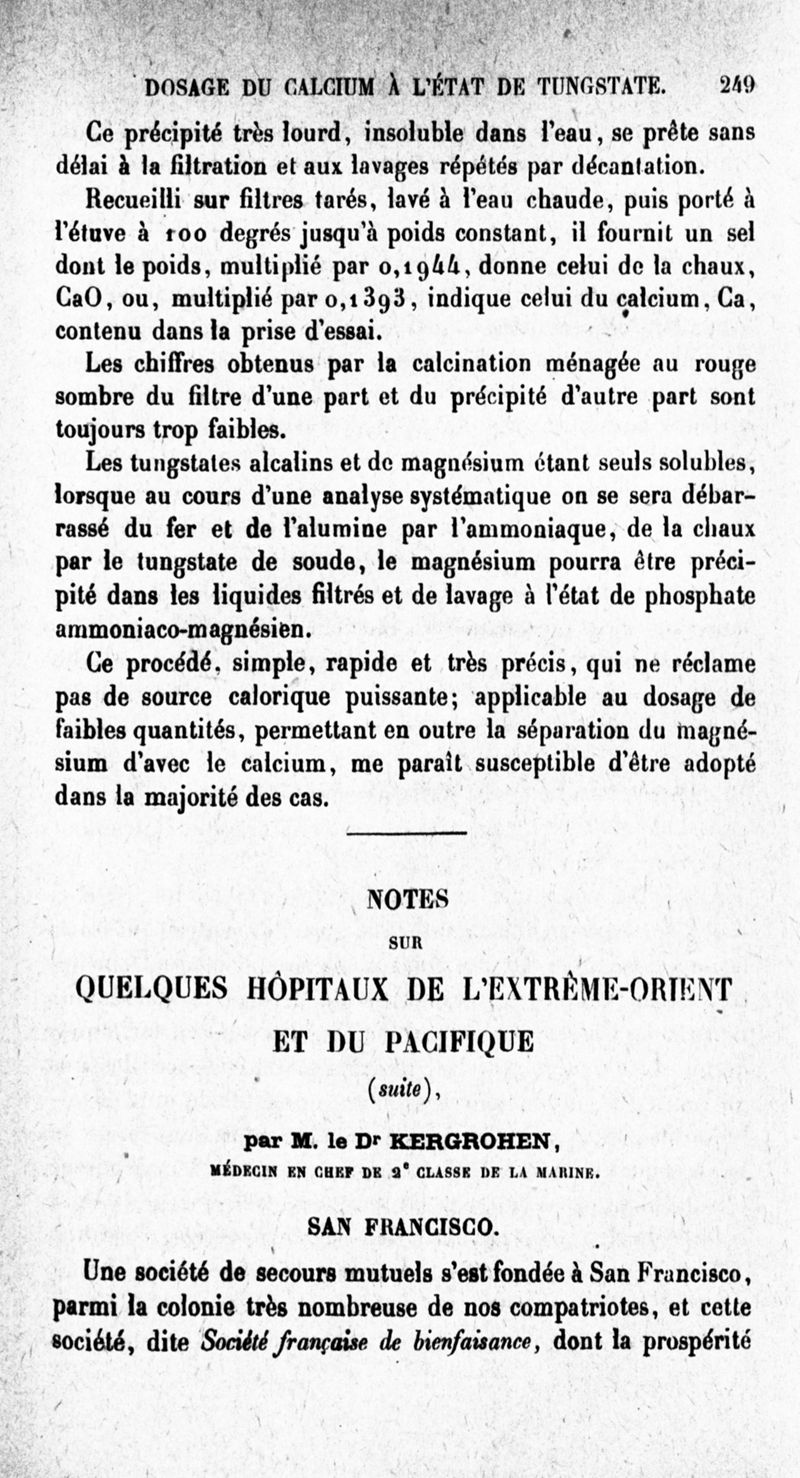 DOSAGE DU CALCIUM À L'ÉTAT DE TUNGSTATE. 249

Ce précipité très lourd, insoluble dans l'eau, se prête sans délai à la filtration et aux lavages répétés par décantation.

Recueilli sur filtres tarés, lavé à l'eau chaude, puis porté à l'étuve à 100 degrés jusqu'à poids constant, il fournit un sel dont le poids, multiplié par 0,1944, donne celui de la chaux, CaO, ou, multiplié par 0,1393, indique celui du calcium, Ca, contenu dans la prise d'essai.

Les chiffres obtenus par la calcination ménagée au rouge sombre du filtre d'une part et du précipité d'autre part sont toujours trop faibles.

Les tungstates alcalins et de magnésium étant seuls solubles, lorsque au cours d'une analyse systématique on se sera débarrassé du fer et de l'alumine par l'ammoniaque, de la chaux par le tungstate de soude, le magnésium pourra être précipité dans les liquides filtrés et de lavage à l'état de phosphate ammoniaco-magnésien.

Ce procédé, simple, rapide et très précis, qui ne réclame pas de source calorique puissante; applicable au dosage de faibles quantités, permettant en outre la séparation du magnésium d'avec le calcium, me paraît susceptible d'être adopté dans la majorité des cas.

NOTES

SUR

QUELQUES HÔPITAUX DE L'EXTRÊME-ORIENT

ET DU PACIFIQUE

(suite),

par M. le Dr KERGROHEN,

MÉDECIN EN CHEF DE 2e CLASSE DE LA MARINE.

SAN FRANCISCO.

Une société de secours mutuels s'est fondée à San Francisco, parmi la colonie très nombreuse de nos compatriotes, et cette société, dite Société française de bienfaisance, dont la prospérité